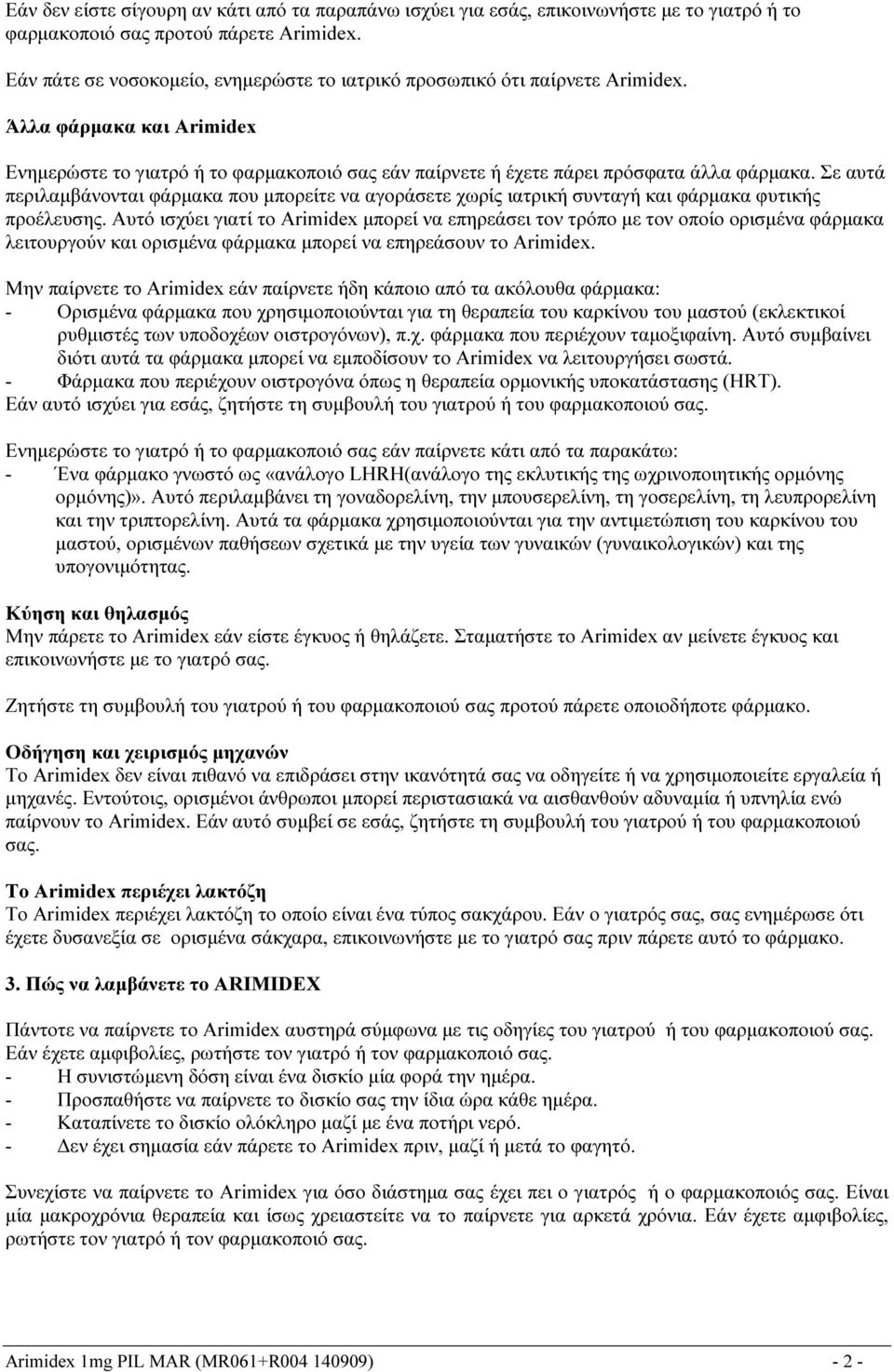 Εάν δεν είστε σίγουρη αν κάτι από τα παραπάνω ισχύει για εσάς, επικοινωνήστε με το γιατρό ή το φαρμακοποιό σας προτού πάρετε Arimidex.

Εάν πάτε σε νοσοκομείο, ενημερώστε το ιατρικό προσωπικό ότι παίρνετε Arimidex.

Άλλα φάρμακα και Arimidex
Ενημερώστε το γιατρό ή το φαρμακοποιό σας εάν παίρνετε ή έχετε πάρει πρόσφατα άλλα φάρμακα. Σε αυτά περιλαμβάνονται φάρμακα που μπορείτε να αγοράσετε χωρίς ιατρική συνταγή και φάρμακα φυτικής προέλευσης. Αυτό ισχύει γιατί το Arimidex μπορεί να επηρεάσει τον τρόπο με τον οποίο ορισμένα φάρμακα λειτουργούν και ορισμένα φάρμακα μπορεί να επηρεάσουν το Arimidex.

Μην παίρνετε το Arimidex εάν παίρνετε ήδη κάποιο από τα ακόλουθα φάρμακα:
- Ορισμένα φάρμακα που χρησιμοποιούνται για τη θεραπεία του καρκίνου του μαστού (εκλεκτικοί ρυθμιστές των υποδοχέων οιστρογόνων), π.χ. φάρμακα που περιέχουν ταμοξιφαίνη. Αυτό συμβαίνει διότι αυτά τα φάρμακα μπορεί να εμποδίσουν το Arimidex να λειτουργήσει σωστά.
- Φάρμακα που περιέχουν οιστρογόνα όπως η θεραπεία ορμονικής υποκατάστασης (HRT).
Εάν αυτό ισχύει για εσάς, ζητήστε τη συμβουλή του γιατρού ή του φαρμακοποιού σας.

Ενημερώστε το γιατρό ή το φαρμακοποιό σας εάν παίρνετε κάτι από τα παρακάτω:
- Ένα φάρμακο γνωστό ως «ανάλογο LHRH(ανάλογο της εκλυτικής της ωχρινοποιητικής ορμόνης ορμόνης)». Αυτό περιλαμβάνει τη γοναδορελίνη, την μπουσερελίνη, τη γοσερελίνη, τη λευπρορελίνη και την τριπτορελίνη. Αυτά τα φάρμακα χρησιμοποιούνται για την αντιμετώπιση του καρκίνου του μαστού, ορισμένων παθήσεων σχετικά με την υγεία των γυναικών (γυναικολογικών) και της υπογονιμότητας.

Κύηση και θηλασμός
Μην πάρετε το Arimidex εάν είστε έγκυος ή θηλάζετε. Σταματήστε το Arimidex αν μείνετε έγκυος και επικοινωνήστε με το γιατρό σας.

Ζητήστε τη συμβουλή του γιατρού ή του φαρμακοποιού σας προτού πάρετε οποιοδήποτε φάρμακο.

Οδήγηση και χειρισμός μηχανών
Το Arimidex δεν είναι πιθανό να επιδράσει στην ικανότητά σας να οδηγείτε ή να χρησιμοποιείτε εργαλεία ή μηχανές. Εντούτοις, ορισμένοι άνθρωποι μπορεί περιστασιακά να αισθανθούν αδυναμία ή υπνηλία ενώ παίρνουν το Arimidex. Εάν αυτό συμβεί σε εσάς, ζητήστε τη συμβουλή του γιατρού ή του φαρμακοποιού σας.

Το Arimidex περιέχει λακτόζη
Το Arimidex περιέχει λακτόζη το οποίο είναι ένα τύπος σακχάρου. Εάν ο γιατρός σας, σας ενημέρωσε ότι έχετε δυσανεξία σε ορισμένα σάκχαρα, επικοινωνήστε με το γιατρό σας πριν πάρετε αυτό το φάρμακο.

3. Πώς να λαμβάνετε το ARIMIDEX

Πάντοτε να παίρνετε το Arimidex αυστηρά σύμφωνα με τις οδηγίες του γιατρού ή του φαρμακοποιού σας. Εάν έχετε αμφιβολίες, ρωτήστε τον γιατρό ή τον φαρμακοποιό σας.
- Η συνιστώμενη δόση είναι ένα δισκίο μία φορά την ημέρα.
- Προσπαθήστε να παίρνετε το δισκίο σας την ίδια ώρα κάθε ημέρα.
- Καταπίνετε το δισκίο ολόκληρο μαζί με ένα ποτήρι νερό.
- Δεν έχει σημασία εάν πάρετε το Arimidex πριν, μαζί ή μετά το φαγητό.

Συνεχίστε να παίρνετε το Arimidex για όσο διάστημα σας έχει πει ο γιατρός ή ο φαρμακοποιός σας. Είναι μία μακροχρόνια θεραπεία και ίσως χρειαστείτε να το παίρνετε για αρκετά χρόνια. Εάν έχετε αμφιβολίες, ρωτήστε τον γιατρό ή τον φαρμακοποιό σας.

Arimidex 1mg PIL MAR (MR061+R004 140909) - 2 -